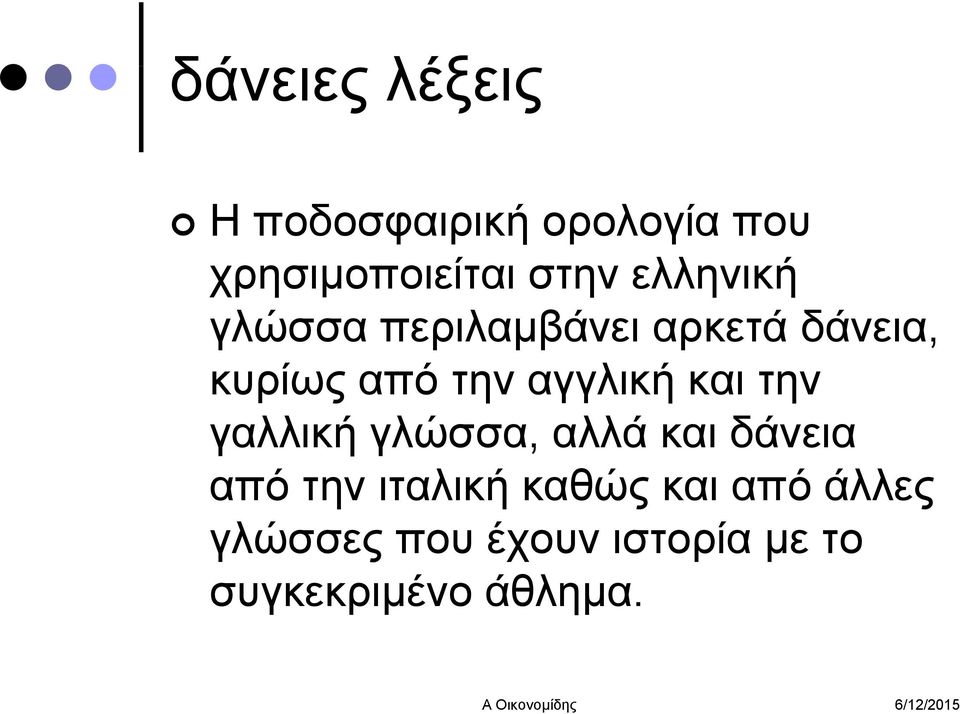 δάνειες λέξεις

Η ποδοσφαιρική ορολογία που χρησιμοποιείται στην ελληνική γλώσσα περιλαμβάνει αρκετά δάνεια, κυρίως από την αγγλική και την γαλλική γλώσσα, αλλά και δάνεια από την ιταλική καθώς και από άλλες γλώσσες που έχουν ιστορία με το συγκεκριμένο άθλημα.

Α Οικονομίδης

6/12/2015